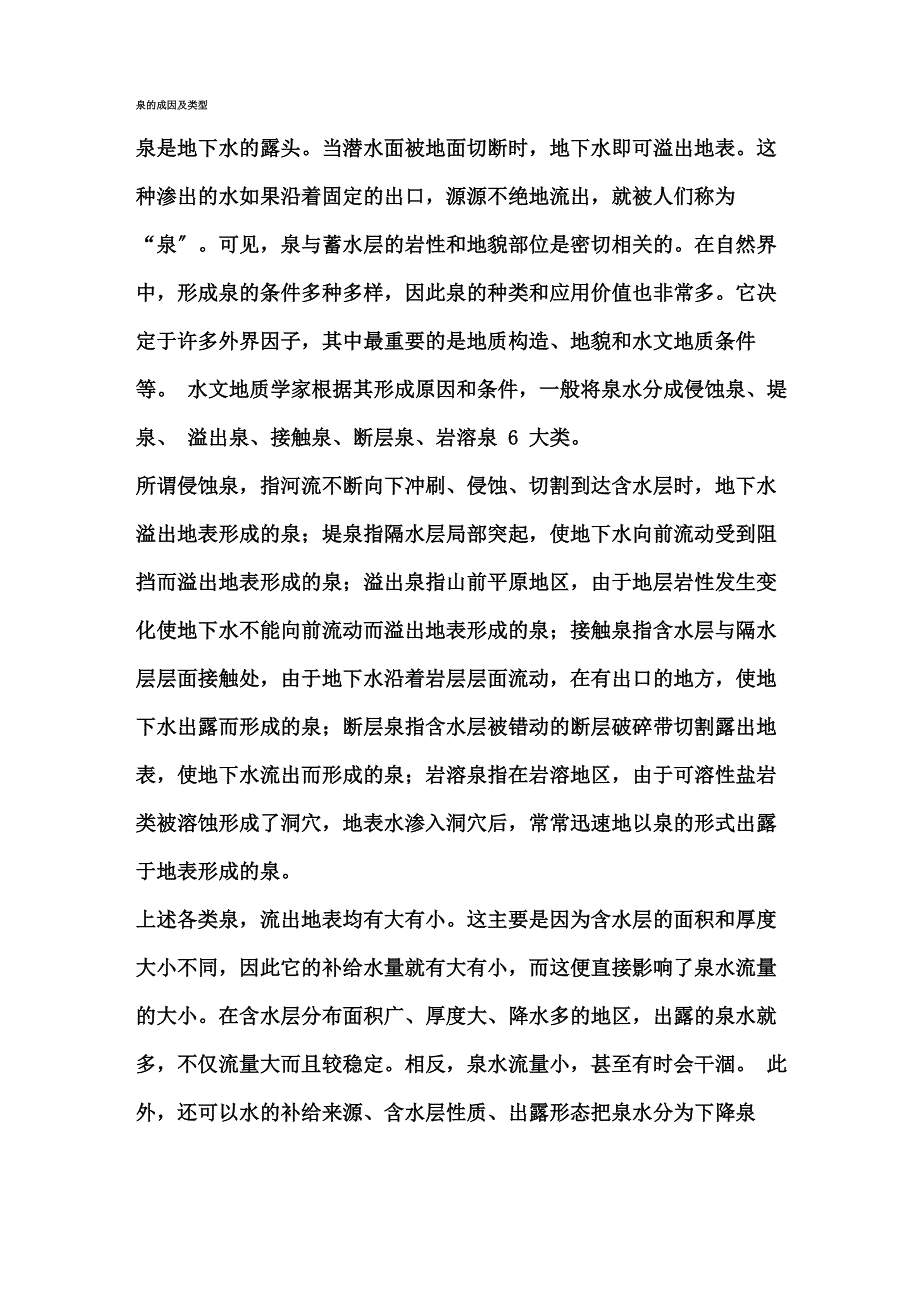 泉的成因及类型

泉是地下水的露头。当潜水面被地面切断时，地下水即可溢出地表。这种渗出的水如果沿着固定的出口，源源不绝地流出，就被人们称为“泉″。可见，泉与蓄水层的岩性和地貌部位是密切相关的。在自然界中，形成泉的条件多种多样，因此泉的种类和应用价值也非常多。它决定于许多外界因子，其中最重要的是地质构造、地貌和水文地质条件等。 水文地质学家根据其形成原因和条件，一般将泉水分成侵蚀泉、堤泉、 溢出泉、接触泉、断层泉、岩溶泉 6 大类。

所谓侵蚀泉，指河流不断向下冲刷、侵蚀、切割到达含水层时，地下水溢出地表形成的泉；堤泉指隔水层局部突起，使地下水向前流动受到阻挡而溢出地表形成的泉；溢出泉指山前平原地区，由于地层岩性发生变化使地下水不能向前流动而溢出地表形成的泉；接触泉指含水层与隔水层层面接触处，由于地下水沿着岩层层面流动，在有出口的地方，使地下水出露而形成的泉；断层泉指含水层被错动的断层破碎带切割露出地表，使地下水流出而形成的泉；岩溶泉指在岩溶地区，由于可溶性盐岩类被溶蚀形成了洞穴，地表水渗入洞穴后，常常迅速地以泉的形式出露于地表形成的泉。

上述各类泉，流出地表均有大有小。这主要是因为含水层的面积和厚度大小不同，因此它的补给水量就有大有小，而这便直接影响了泉水流量的大小。在含水层分布面积广、厚度大、降水多的地区，出露的泉水就多，不仅流量大而且较稳定。相反，泉水流量小，甚至有时会干涸。 此外，还可以水的补给来源、含水层性质、出露形态把泉水分为下降泉